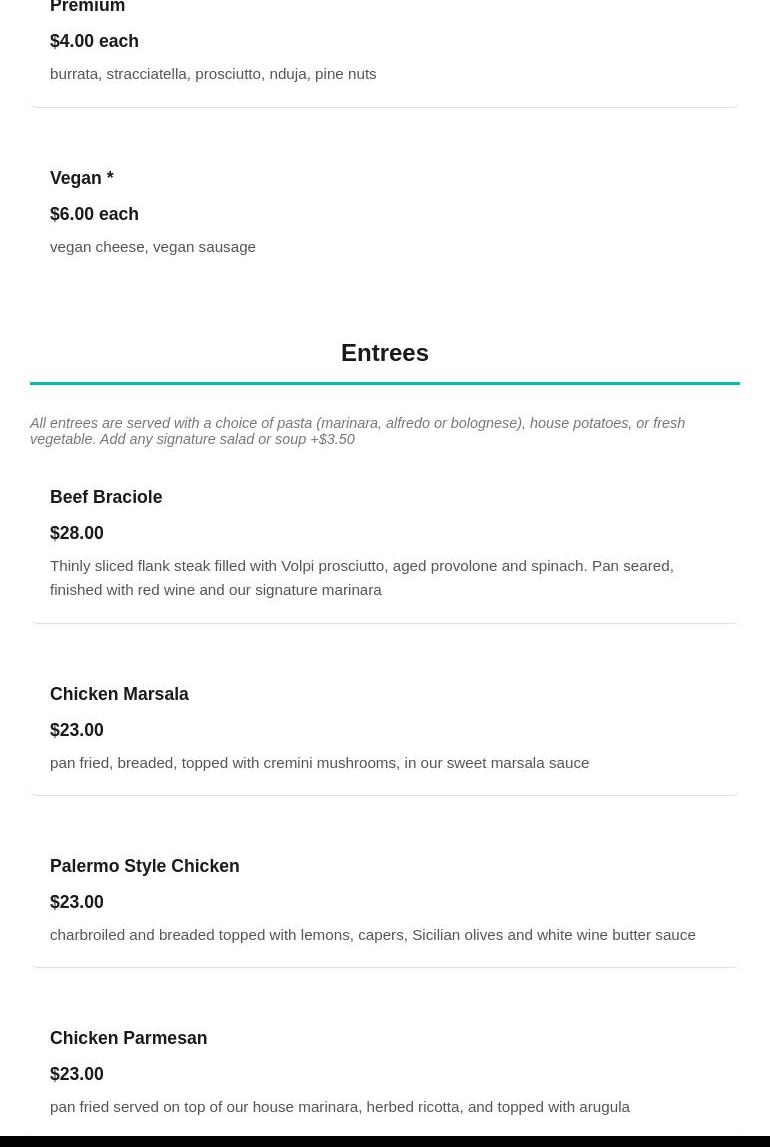 Premium

$4.00 each

burrata, stracciatella, prosciutto, nduja, pine nuts

Vegan *

$6.00 each

vegan cheese, vegan sausage

Entrees

All entrees are served with a choice of pasta (marinara, alfredo or bolognese), house potatoes, or fresh vegetable. Add any signature salad or soup +$3.50

Beef Braciole

$28.00

Thinly sliced flank steak filled with Volpi prosciutto, aged provolone and spinach. Pan seared, finished with red wine and our signature marinara

Chicken Marsala

$23.00

pan fried, breaded, topped with cremini mushrooms, in our sweet marsala sauce

Palermo Style Chicken

$23.00

charbroiled and breaded topped with lemons, capers, Sicilian olives and white wine butter sauce

Chicken Parmesan

$23.00

pan fried served on top of our house marinara, herbed ricotta, and topped with arugula